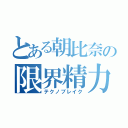 とある朝比奈の
限界精力
テクノブレイク